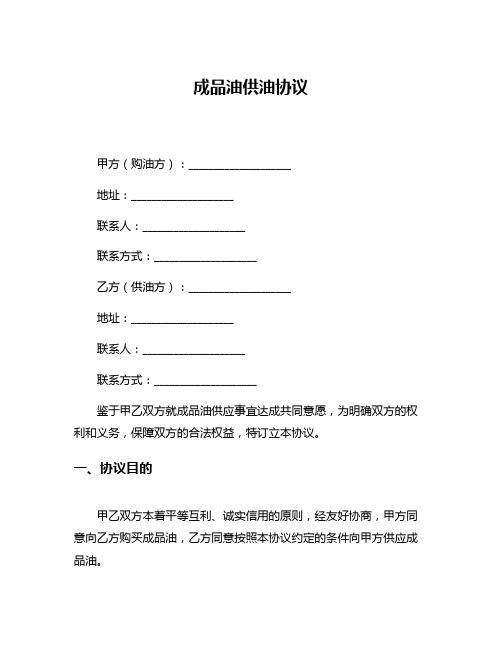 成品油供油协议

甲方（购油方）：__________________

地址：__________________

联系人：__________________

联系方式：__________________

乙方（供油方）：__________________

地址：__________________

联系人：__________________

联系方式：__________________

鉴于甲乙双方就成品油供应事宜达成共同意愿，为明确双方的权利和义务，保障双方的合法权益，特订立本协议。

一、协议目的

甲乙双方本着平等互利、诚实信用的原则，经友好协商，甲方同意向乙方购买成品油，乙方同意按照本协议约定的条件向甲方供应成品油。